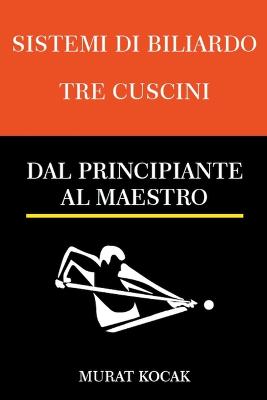 SISTEMI DI BILIARDO

TRE CUSCINI

DAL PRINCIPIANTE AL MAESTRO

MURAT KOCAK